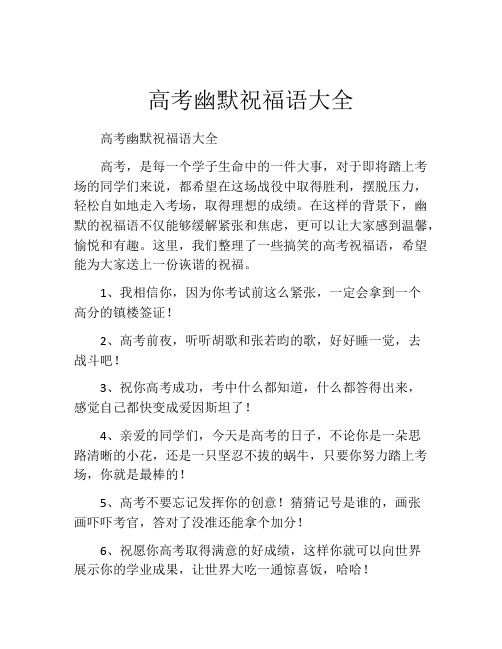 高考幽默祝福语大全

高考幽默祝福语大全

高考，是每一个学子生命中的一件大事，对于即将踏上考场的同学们来说，都希望在这场战役中取得胜利，摆脱压力，轻松自如地走入考场，取得理想的成绩。在这样的背景下，幽默的祝福语不仅能够缓解紧张和焦虑，更可以让大家感到温馨，愉悦和有趣。这里，我们整理了一些搞笑的高考祝福语，希望能为大家送上一份诙谐的祝福。

1、我相信你，因为你考试前这么紧张，一定会拿到一个高分的镇楼签证！

2、高考前夜，听听胡歌和张若昀的歌，好好睡一觉，去战斗吧！

3、祝你高考成功，考中什么都知道，什么都答得出来，感觉自己都快变成爱因斯坦了！

4、亲爱的同学们，今天是高考的日子，不论你是一朵思路清晰的小花，还是一只坚忍不拔的蜗牛，只要你努力踏上考场，你就是最棒的！

5、高考不要忘记发挥你的创意！猜猜记号是谁的，画张画吓吓考官，答对了没准还能拿个加分！

6、祝愿你高考取得满意的好成绩，这样你就可以向世界展示你的学业成果，让世界大吃一通惊喜饭，哈哈！